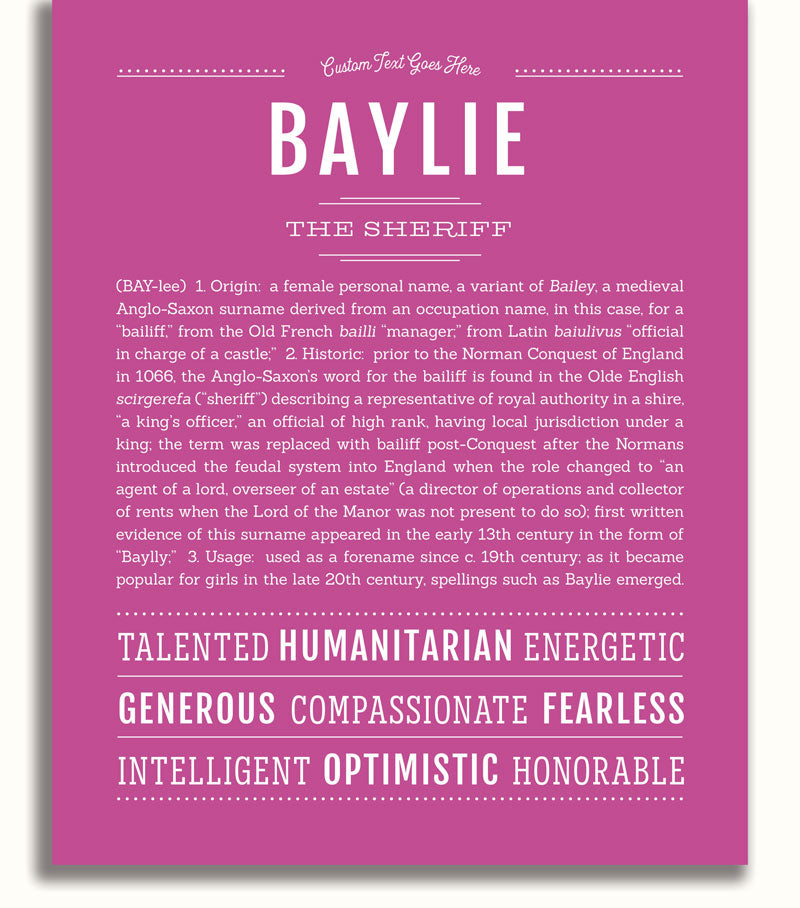 Custom Text Goes Here

BAYLIE

THE SHERIFF

(BAY-lee) 1. Origin: a female personal name, a variant of Bailey, a medieval Anglo-Saxon surname derived from an occupation name, in this case, for a "bailiff," from the Old French bailli "manager," from Latin baiulivus "official in charge of a castle;" 2. Historic: prior to the Norman Conquest of England in 1066, the Anglo-Saxon's word for the bailiff is found in the Olde English scirgerefa ("sheriff") describing a representative of royal authority in a shire, "a king's officer," an official of high rank, having local jurisdiction under a king; the term was replaced with bailiff post-Conquest after the Normans introduced the feudal system into England when the role changed to "an agent of a lord, overseer of an estate" (a director of operations and collector of rents when the Lord of the Manor was not present to do so); first written evidence of this surname appeared in the early 13th century in the form of "Baylly;" 3. Usage: used as a forename since c. 19th century; as it became popular for girls in the late 20th century, spellings such as Baylie emerged.

TALENTED HUMANITARIAN ENERGETIC

GENEROUS COMPASSIONATE FEARLESS

INTELLIGENT OPTIMISTIC HONORABLE